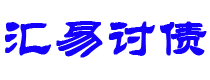 汇易讨债